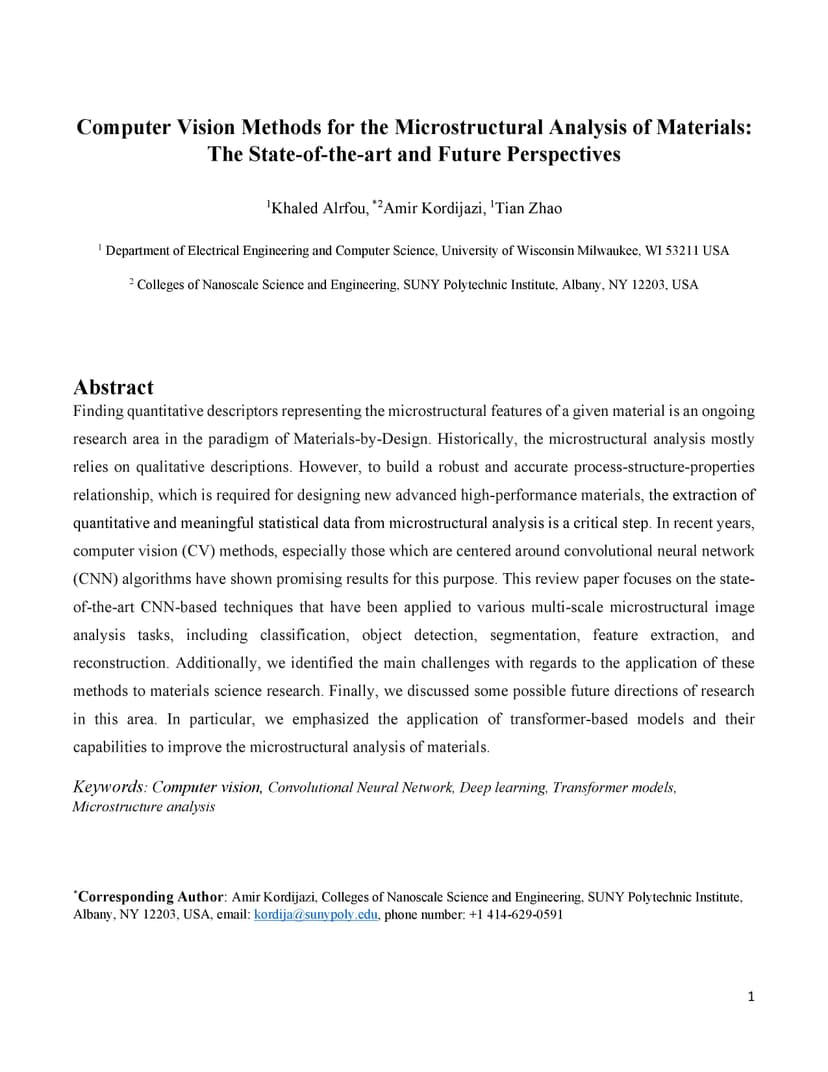 Computer Vision Methods for the Microstructural Analysis of Materials: The State-of-the-art and Future Perspectives

$^1$Khaled Alrfou, $^{*2}$Amir Kordijazi, $^1$Tian Zhao

$^1$ Department of Electrical Engineering and Computer Science, University of Wisconsin Milwaukee, WI 53211 USA

$^2$ Colleges of Nanoscale Science and Engineering, SUNY Polytechnic Institute, Albany, NY 12203, USA

Abstract

Finding quantitative descriptors representing the microstructural features of a given material is an ongoing research area in the paradigm of Materials-by-Design. Historically, the microstructural analysis mostly relies on qualitative descriptions. However, to build a robust and accurate process-structure-properties relationship, which is required for designing new advanced high-performance materials, the extraction of quantitative and meaningful statistical data from microstructural analysis is a critical step. In recent years, computer vision (CV) methods, especially those which are centered around convolutional neural network (CNN) algorithms have shown promising results for this purpose. This review paper focuses on the state-of-the-art CNN-based techniques that have been applied to various multi-scale microstructural image analysis tasks, including classification, object detection, segmentation, feature extraction, and reconstruction. Additionally, we identified the main challenges with regards to the application of these methods to materials science research. Finally, we discussed some possible future directions of research in this area. In particular, we emphasized the application of transformer-based models and their capabilities to improve the microstructural analysis of materials.

Keywords: Computer vision, Convolutional Neural Network, Deep learning, Transformer models, Microstructure analysis

$^*$Corresponding Author: Amir Kordijazi, Colleges of Nanoscale Science and Engineering, SUNY Polytechnic Institute, Albany, NY 12203, USA, email: kordija@sunypoly.edu, phone number: +1 414-629-0591

1